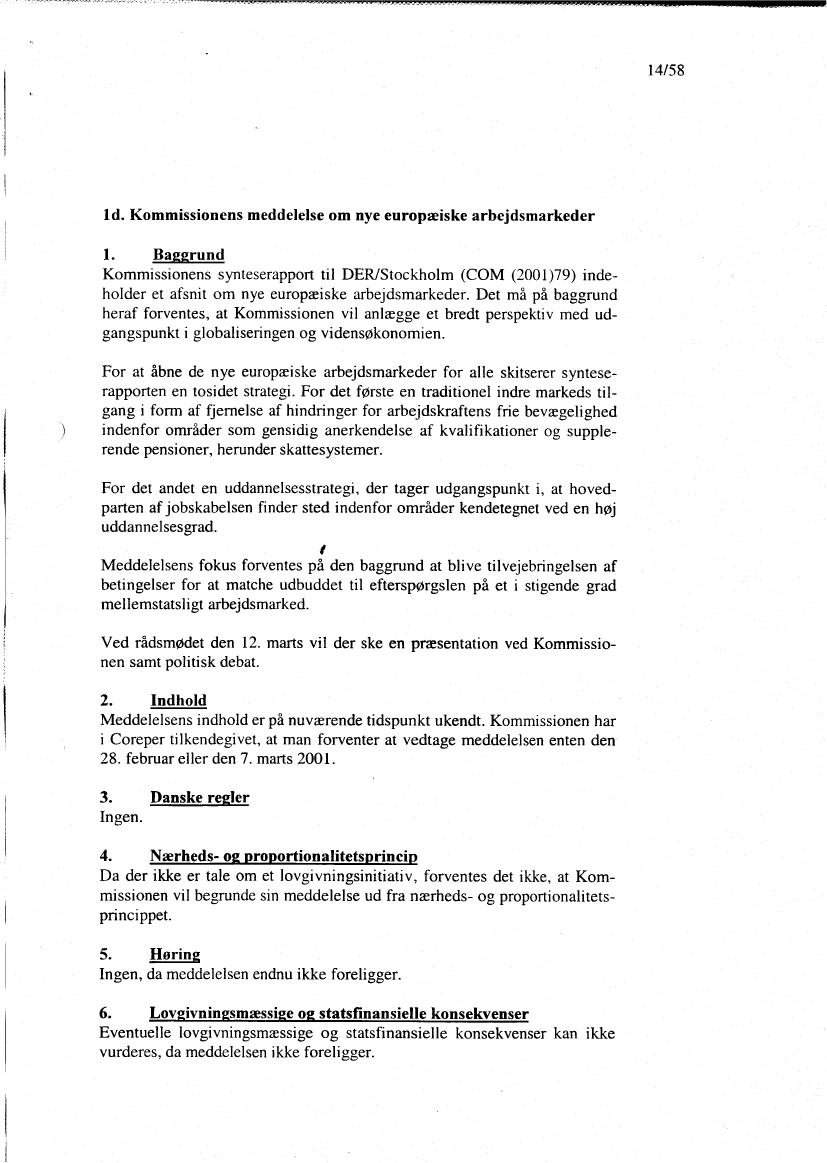 14/58

1d. Kommissionens meddelelse om nye europæiske arbejdsmarkeder

1. Baggrund
Kommissionens synteserapport til DER/Stockholm (COM (2001)79) indeholder et afsnit om nye europæiske arbejdsmarkeder. Det må på baggrund heraf forventes, at Kommissionen vil anlægge et bredt perspektiv med udgangspunkt i globaliseringen og vidensøkonomien.

For at åbne de nye europæiske arbejdsmarkeder for alle skitserer synteserapporten en tosidet strategi. For det første en traditionel indre markeds tilgang i form af fjernelse af hindringer for arbejdskraftens frie bevægelighed indenfor områder som gensidig anerkendelse af kvalifikationer og supplerende pensioner, herunder skattesystemer.

For det andet en uddannelsesstrategi, der tager udgangspunkt i, at hovedparten af jobskabelsen finder sted indenfor områder kendetegnet ved en høj uddannelsesgrad.

Meddelelsens fokus forventes på den baggrund at blive tilvejebringelsen af betingelser for at matche udbuddet til efterspørgslen på et i stigende grad mellemstatsligt arbejdsmarked.

Ved rådsmødet den 12. marts vil der ske en præsentation ved Kommissionen samt politisk debat.

2. Indhold
Meddelelsens indhold er på nuværende tidspunkt ukendt. Kommissionen har i Coreper tilkendegivet, at man forventer at vedtage meddelelsen enten den 28. februar eller den 7. marts 2001.

3. Danske regler
Ingen.

4. Nærheds- og proportionalitetsprincip
Da der ikke er tale om et lovgivningsinitiativ, forventes det ikke, at Kommissionen vil begrunde sin meddelelse ud fra nærheds- og proportionalitetsprincippet.

5. Høring
Ingen, da meddelelsen endnu ikke foreligger.

6. Lovgivningsmæssige og statsfinansielle konsekvenser
Eventuelle lovgivningsmæssige og statsfinansielle konsekvenser kan ikke vurderes, da meddelelsen ikke foreligger.